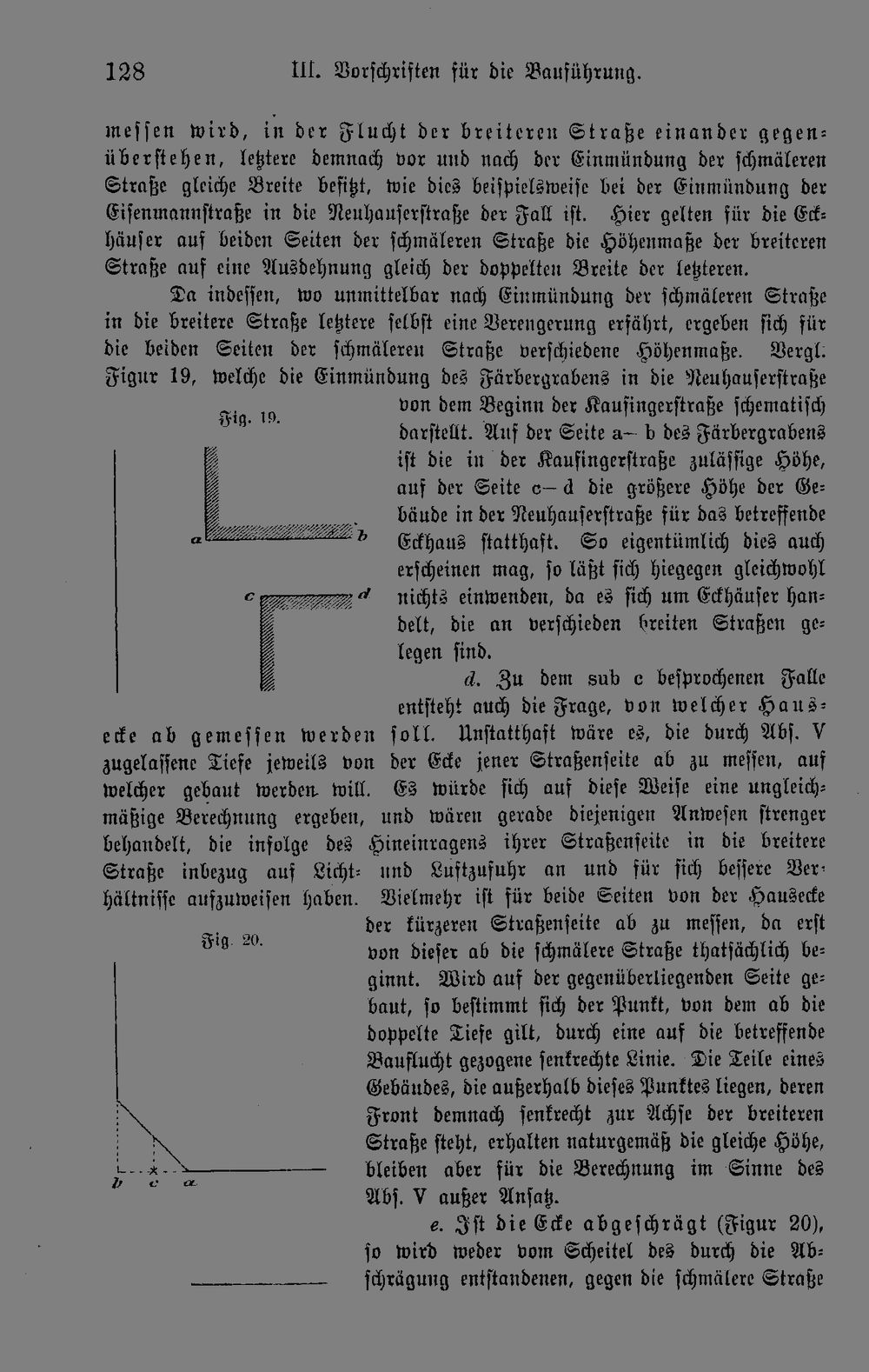 128 III. Vorschriften für die Bauführung.

messen wird, in der Flucht der breiteren Straße einander gegenüberstehen, letztere demnach vor und nach der Einmündung der schmäleren Straße gleiche Breite besitzt, wie dies beispielsweise bei der Einmündung der Eisenmannstraße in die Neuhauserstraße der Fall ist. Hier gelten für die Eckhäuser auf beiden Seiten der schmäleren Straße die Höhenmaße der breiteren Straße auf eine Ausdehnung gleich der doppelten Breite der letzteren.

Da indessen, wo unmittelbar nach Einmündung der schmäleren Straße in die breitere Straße letztere selbst eine Verengerung erfährt, ergeben sich für die beiden Seiten der schmäleren Straße verschiedene Höhenmaße. Vergl. Figur 19, welche die Einmündung des Färbergrabens in die Neuhauserstraße von dem Beginn der Kaufingerstraße schematisch darstellt. Auf der Seite a—b des Färbergrabens ist die in der Kaufingerstraße zulässige Höhe, auf der Seite c—d die größere Höhe der Gebäude in der Neuhauserstraße für das betreffende Eckhaus statthaft. So eigentümlich dies auch erscheinen mag, so läßt sich hiegegen gleichwohl nichts einwenden, da es sich um Eckhäuser handelt, die an verschieden breiten Straßen gelegen sind.

Fig. 19.

a b c d

d. Zu dem sub c besprochenen Falle entsteht auch die Frage, von welcher Hausecke ab gemessen werden soll. Unstatthaft wäre es, die durch Abs. V zugelassene Tiefe jeweils von der Ecke jener Straßenseite ab zu messen, auf welcher gebaut werden will. Es würde sich auf diese Weise eine ungleichmäßige Berechnung ergeben, und wären gerade diejenigen Anwesen strenger behandelt, die infolge des Hineinragens ihrer Straßenseite in die breitere Straße inbezug auf Licht- und Luftzufuhr an und für sich bessere Verhältnisse aufzuweisen haben. Vielmehr ist für beide Seiten von der Hausecke der kürzeren Straßenseite ab zu messen, da erst von dieser ab die schmälere Straße thatsächlich beginnt. Wird auf der gegenüberliegenden Seite gebaut, so bestimmt sich der Punkt, von dem ab die doppelte Tiefe gilt, durch eine auf die betreffende Bauflucht gezogene senkrechte Linie. Die Teile eines Gebäudes, die außerhalb dieses Punktes liegen, deren Front demnach senkrecht zur Achse der breiteren Straße steht, erhalten naturgemäß die gleiche Höhe, bleiben aber für die Berechnung im Sinne des Abs. V außer Ansatz.

Fig. 20.

b c a

e. Ist die Ecke abgeschrägt (Figur 20), so wird weder vom Scheitel des durch die Abschrägung entstandenen, gegen die schmälere Straße